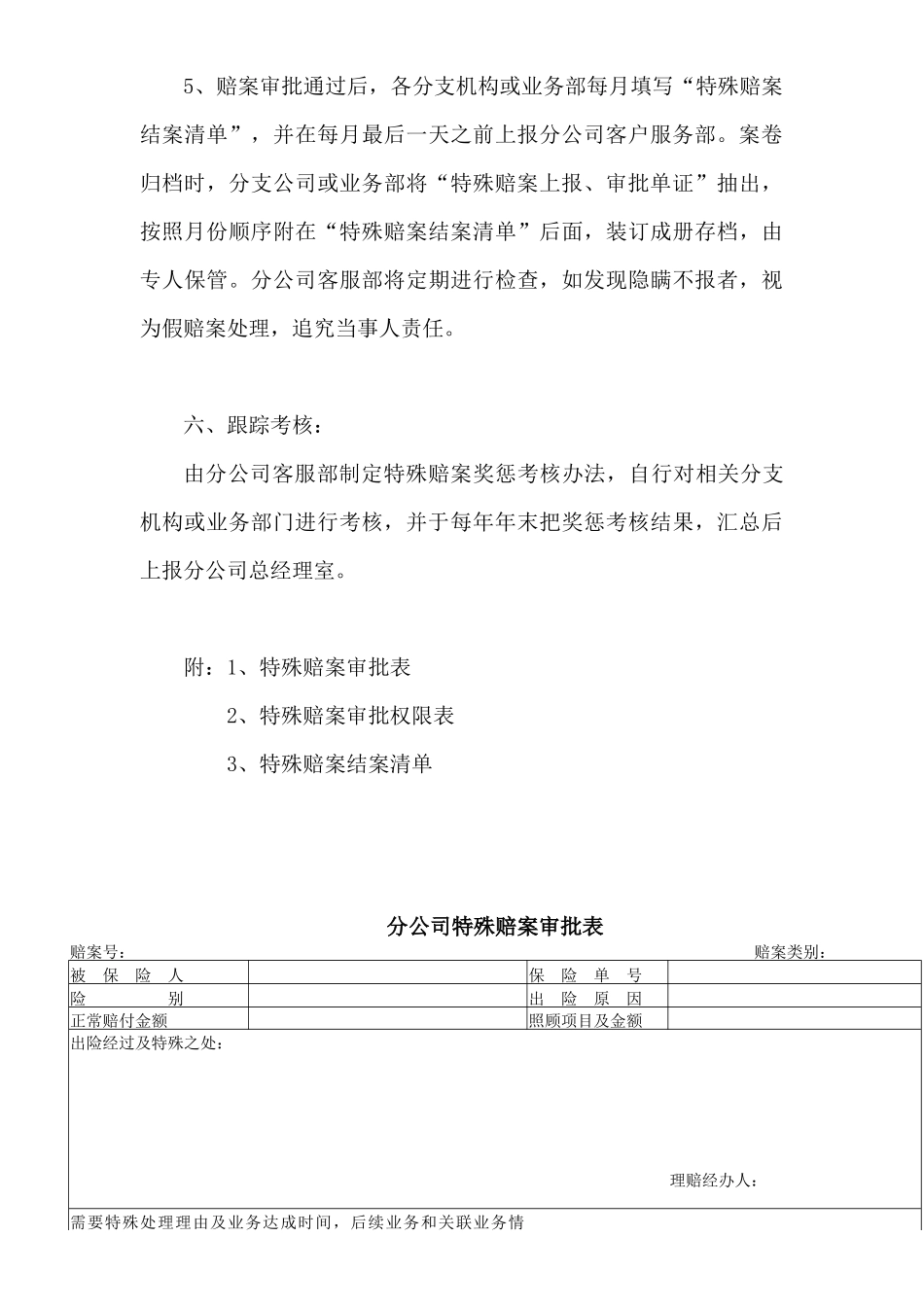 5、赔案审批通过后，各分支机构或业务部每月填写“特殊赔案结案清单”，并在每月最后一天之前上报分公司客户服务部。案卷归档时，分支公司或业务部将“特殊赔案上报、审批单证”抽出，按照月份顺序附在“特殊赔案结案清单”后面，装订成册存档，由专人保管。分公司客服部将定期进行检查，如发现隐瞒不报者，视为假赔案处理，追究当事人责任。

六、跟踪考核：

由分公司客服部制定特殊赔案奖惩考核办法，自行对相关分支机构或业务部门进行考核，并于每年年末把奖惩考核结果，汇总后上报分公司总经理室。

附：1、特殊赔案审批表

2、特殊赔案审批权限表

3、特殊赔案结案清单

分公司特殊赔案审批表

赔案号：

赔案类别：

| 被 保 险 人 | | 保 险 单 号 | |
|---|---|---|---|
| 险 别 | | 出 险 原 因 | |
| 正常赔付金额 | | 照顾项目及金额 | |

出险经过及特殊之处：

理赔经办人：

需要特殊处理理由及业务达成时间，后续业务和关联业务情